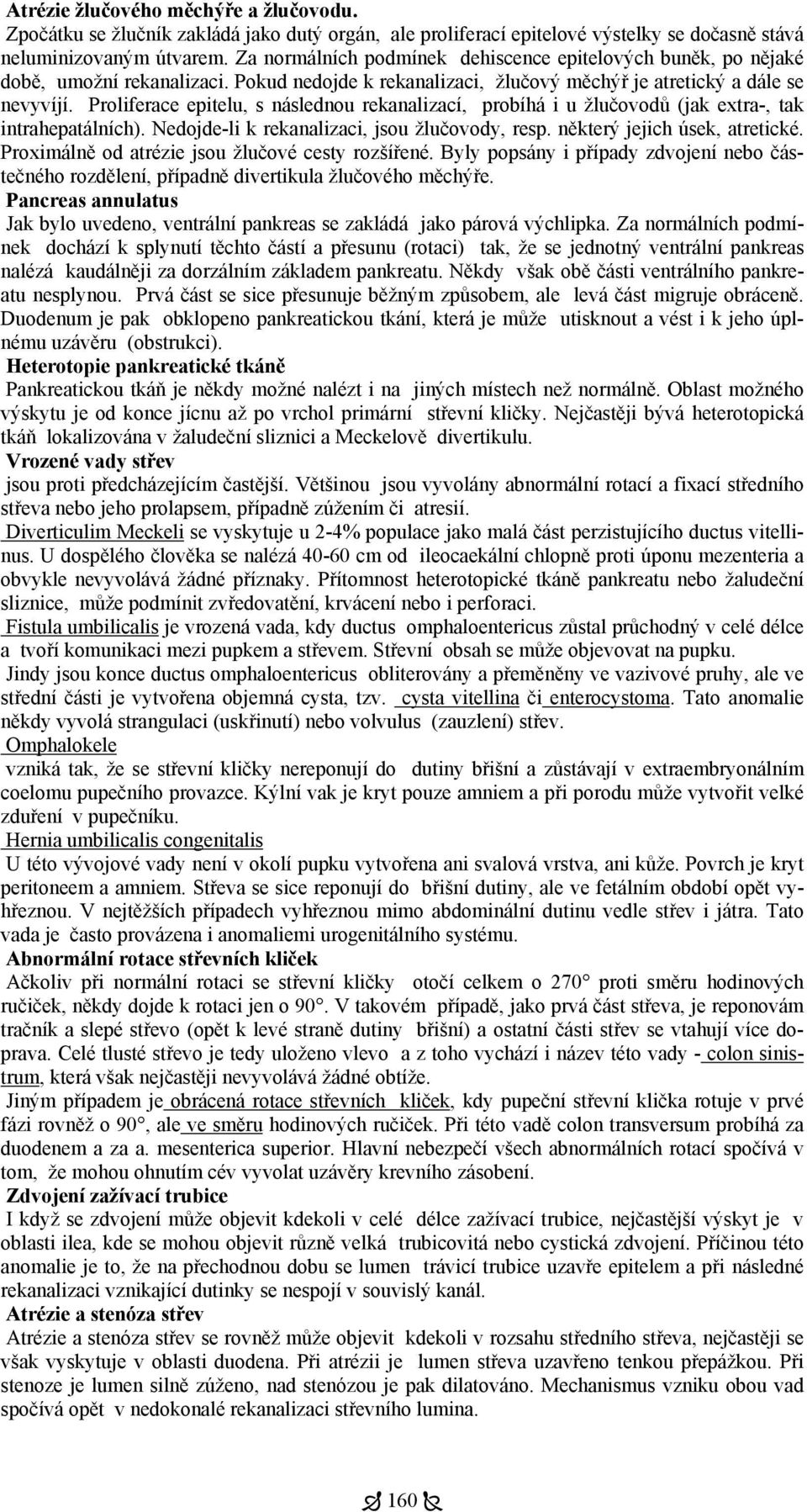 Atrézie žlučového měchýře a žlučovodu.
Zpočátku se žlučník zakládá jako dutý orgán, ale proliferací epitelové výstelky se dočasně stává neluminizovaným útvarem. Za normálních podmínek dehiscence epitelových buněk, po nějaké době, umožní rekanalizaci. Pokud nedojde k rekanalizaci, žlučový měchýř je atretický a dále se nevyvíjí. Proliferace epitelu, s následnou rekanalizací, probíhá i u žlučovodů (jak extra-, tak intrahepatálních). Nedojde-li k rekanalizaci, jsou žlučovody, resp. některý jejich úsek, atretické. Proximálně od atrézie jsou žlučové cesty rozšířené. Byly popsány i případy zdvojení nebo částečného rozdělení, případně divertikula žlučového měchýře.
Pancreas annulatus
Jak bylo uvedeno, ventrální pankreas se zakládá jako párová výchlipka. Za normálních podmínek dochází k splynutí těchto částí a přesunu (rotaci) tak, že se jednotný ventrální pankreas nalézá kaudálněji za dorzálním základem pankreatu. Někdy však obě části ventrálního pankreatu nesplynou. Prvá část se sice přesunuje běžným způsobem, ale levá část migruje obráceně. Duodenum je pak obklopeno pankreatickou tkání, která je může utisknout a vést i k jeho úplnému uzávěru (obstrukci).
Heterotopie pankreatické tkáně
Pankreatickou tkáň je někdy možné nalézt i na jiných místech než normálně. Oblast možného výskytu je od konce jícnu až po vrchol primární střevní kličky. Nejčastěji bývá heterotopická tkáň lokalizována v žaludeční sliznici a Meckelově divertikulu.
Vrozené vady střev
jsou proti předcházejícím častější. Většinou jsou vyvolány abnormální rotací a fixací středního střeva nebo jeho prolapsem, případně zúžením či atresií.
Diverticulim Meckeli se vyskytuje u 2-4% populace jako malá část perzistujícího ductus vitellinus. U dospělého člověka se nalézá 40-60 cm od ileocaekální chlopně proti úponu mezenteria a obvykle nevyvolává žádné příznaky. Přítomnost heterotopické tkáně pankreatu nebo žaludeční sliznice, může podmínit zvředovatění, krvácení nebo i perforaci.
Fistula umbilicalis je vrozená vada, kdy ductus omphaloentericus zůstal průchodný v celé délce a tvoří komunikaci mezi pupkem a střevem. Střevní obsah se může objevovat na pupku.
Jindy jsou konce ductus omphaloentericus obliterovány a přeměněny ve vazivové pruhy, ale ve střední části je vytvořena objemná cysta, tzv. cysta vitellina či enterocystoma. Tato anomalie někdy vyvolá strangulaci (uskřinutí) nebo volvulus (zauzlení) střev.
Omphalokele
vzniká tak, že se střevní kličky nereponují do dutiny břišní a zůstávají v extraembryonálním coelomu pupečního provazce. Kýlní vak je kryt pouze amniem a při porodu může vytvořit velké zduření v pupečníku.
Hernia umbilicalis congenitalis
U této vývojové vady není v okolí pupku vytvořena ani svalová vrstva, ani kůže. Povrch je kryt peritoneem a amniem. Střeva se sice reponují do břišní dutiny, ale ve fetálním období opět vyhřeznou. V nejtěžších případech vyhřeznou mimo abdominální dutinu vedle střev i játra. Tato vada je často provázena i anomaliemi urogenitálního systému.
Abnormální rotace střevních kliček
Ačkoliv při normální rotaci se střevní kličky otočí celkem o 270° proti směru hodinových ručiček, někdy dojde k rotaci jen o 90°. V takovém případě, jako prvá část střeva, je reponovám tračník a slepé střevo (opět k levé straně dutiny břišní) a ostatní části střev se vtahují více doprava. Celé tlusté střevo je tedy uloženo vlevo a z toho vychází i název této vady - colon sinistrum, která však nejčastěji nevyvolává žádné obtíže.
Jiným případem je obrácená rotace střevních kliček, kdy pupeční střevní klička rotuje v prvé fázi rovněž o 90°, ale ve směru hodinových ručiček. Při této vadě colon transversum probíhá za duodenem a za a. mesenterica superior. Hlavní nebezpečí všech abnormálních rotací spočívá v tom, že mohou ohnutím cév vyvolat uzávěry krevního zásobení.
Zdvojení zažívací trubice
I když se zdvojení může objevit kdekoli v celé délce zažívací trubice, nejčastější výskyt je v oblasti ilea, kde se mohou objevit různě velká trubicovitá nebo cystická zdvojení. Příčinou této anomalie je to, že na přechodnou dobu se lumen trávicí trubice uzavře epitelem a při následné rekanalizaci vznikající dutinky se nespojí v souvislý kanál.
Atrézie a stenóza střev
Atrézie a stenóza střev se rovněž může objevit kdekoli v rozsahu středního střeva, nejčastěji se však vyskytuje v oblasti duodena. Při atrézii je lumen střeva uzavřeno tenkou přepážkou. Při stenoze je lumen silně zúženo, nad stenózou je pak dilatováno. Mechanismus vzniku obou vad spočívá opět v nedokonalé rekanalizaci střevního lumina.

160